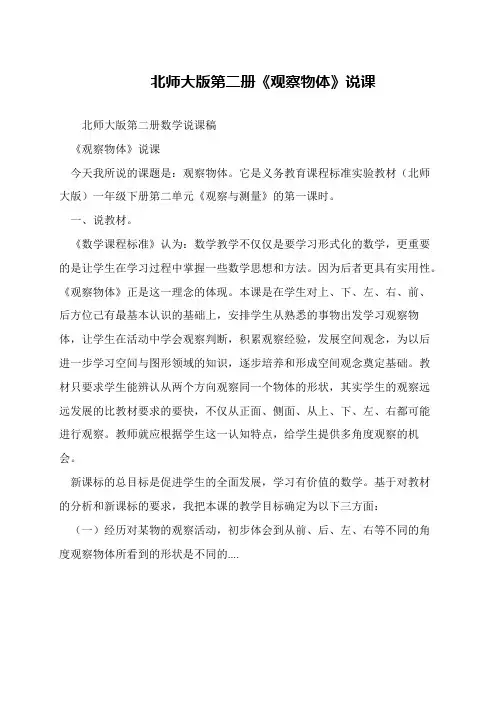 北师大版第二册《观察物体》说课

北师大版第二册数学说课稿

《观察物体》说课

今天我所说的课题是：观察物体。它是义务教育课程标准实验教材（北师大版）一年级下册第二单元《观察与测量》的第一课时。

一、说教材。

《数学课程标准》认为：数学教学不仅仅是要学习形式化的数学，更重要的是让学生在学习过程中掌握一些数学思想和方法。因为后者更具有实用性。《观察物体》正是这一理念的体现。本课是在学生对上、下、左、右、前、后方位已有最基本认识的基础上，安排学生从熟悉的事物出发学习观察物体，让学生在活动中学会观察判断，积累观察经验，发展空间观念，为以后进一步学习空间与图形领域的知识，逐步培养和形成空间观念奠定基础。教材只要求学生能辨认从两个方向观察同一个物体的形状，其实学生的观察远远发展的比教材要求的要快，不仅从正面、侧面、从上、下、左、右都可能进行观察。教师就应根据学生这一认知特点，给学生提供多角度观察的机会。

新课标的总目标是促进学生的全面发展，学习有价值的数学。基于对教材的分析和新课标的要求，我把本课的教学目标确定为以下三方面：

（一）经历对某物的观察活动，初步体会到从前、后、左、右等不同的角度观察物体所看到的形状是不同的....